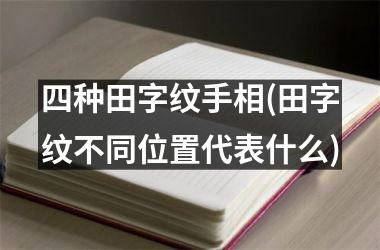 四种田字纹手相(田字纹不同位置代表什么)